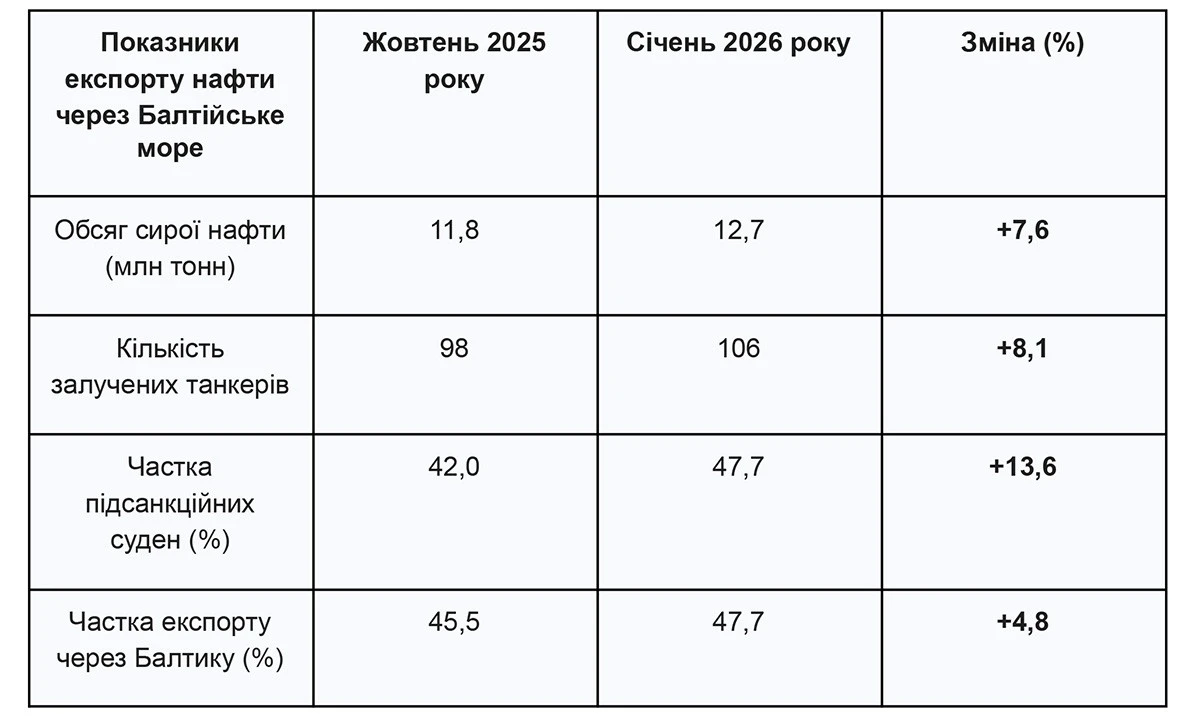 | Показники експорту нафти через Балтійське море | Жовтень 2025 року | Січень 2026 року | Зміна (%) |
|---|---|---|---|
| Обсяг сирої нафти (млн тонн) | 11,8 | 12,7 | +7,6 |
| Кількість залучених танкерів | 98 | 106 | +8,1 |
| Частка підсанкційних суден (%) | 42,0 | 47,7 | +13,6 |
| Частка експорту через Балтику (%) | 45,5 | 47,7 | +4,8 |